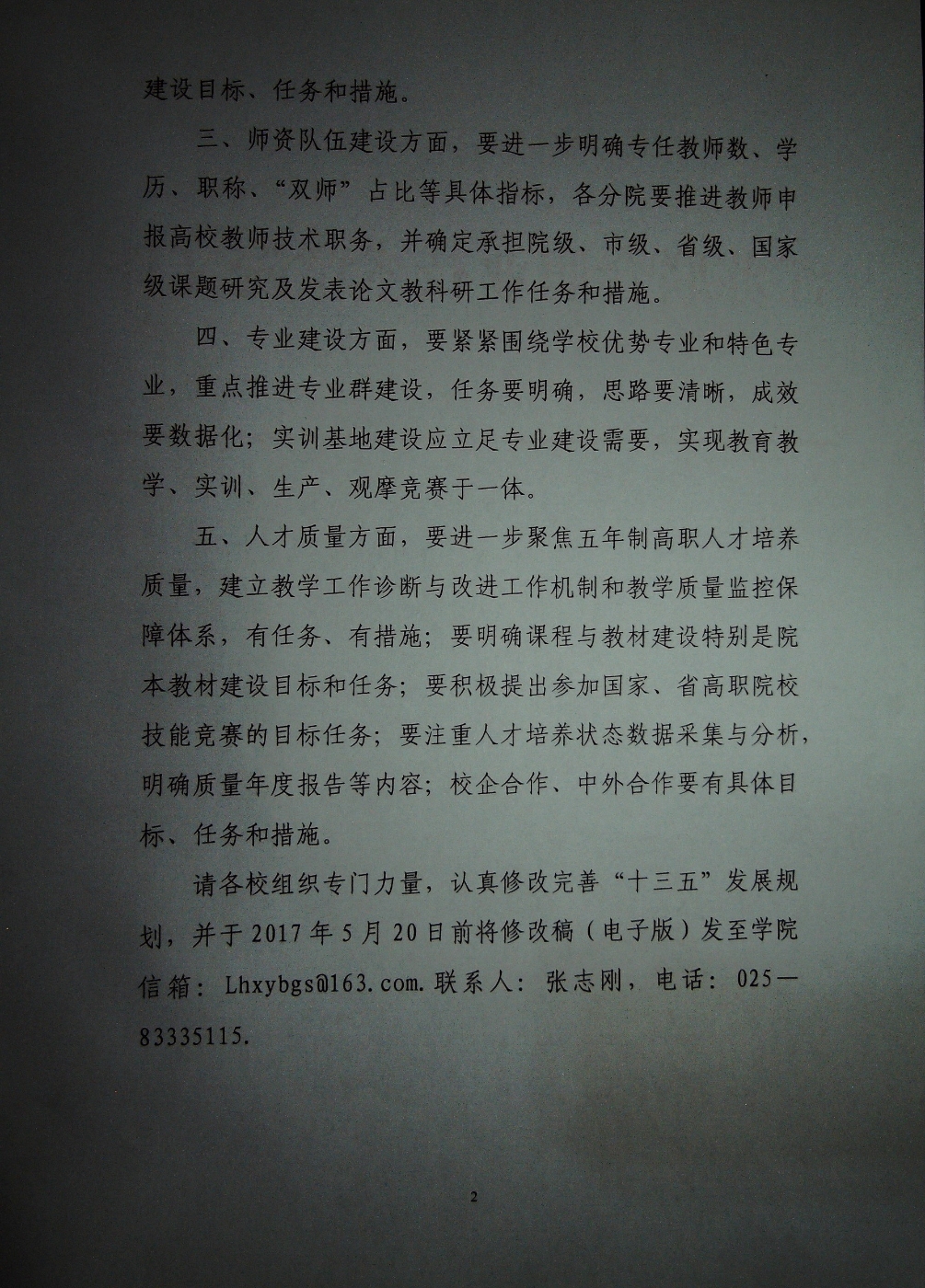 建设目标、任务和措施。

三、师资队伍建设方面，要进一步明确专任教师数、学历、职称、“双师”占比等具体指标，各分院要推进教师申报高校教师技术职务，并确定承担院级、市级、省级、国家级课题研究及发表论文教科研工作任务和措施。

四、专业建设方面，要紧紧围绕学校优势专业和特色专业，重点推进专业群建设，任务要明确，思路要清晰，成效要数据化；实训基地建设应立足专业建设需要，实现教育教学、实训、生产、观摩竞赛于一体。

五、人才质量方面，要进一步聚焦五年制高职人才培养质量，建立教学工作诊断与改进工作机制和教学质量监控保障体系，有任务、有措施；要明确课程与教材建设特别是院本教材建设目标和任务；要积极提出参加国家、省高职院校技能竞赛的目标任务；要注重人才培养状态数据采集与分析，明确质量年度报告等内容；校企合作、中外合作要有具体目标、任务和措施。

请各校组织专门力量，认真修改完善“十三五”发展规划，并于2017年5月20日前将修改稿（电子版）发至学院信箱：Lhxybgs@163.com.联系人：张志刚，电话：025—83335115.

2